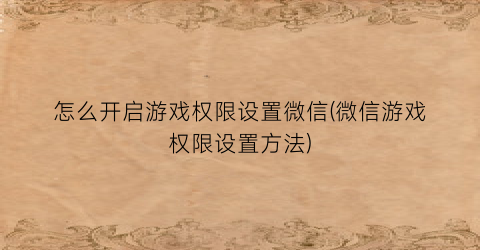 怎么开启游戏权限设置微信(微信游戏权限设置方法)